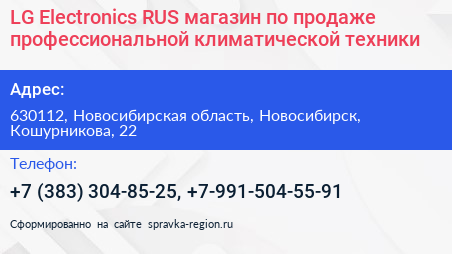 LG Electronics RUS магазин по продаже профессиональной климатической техники

Адрес:

630112, Новосибирская область, Новосибирск, Кошурникова, 22

Телефон:

+7 (383) 304-85-25, +7-991-504-55-91

Сформированно на сайте spravka-region.ru